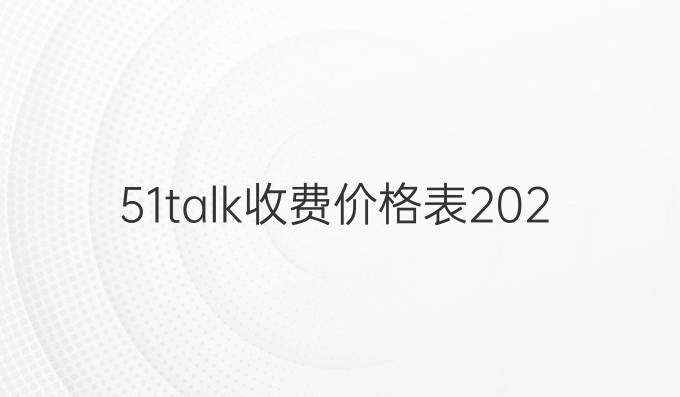 51talk收费价格表202